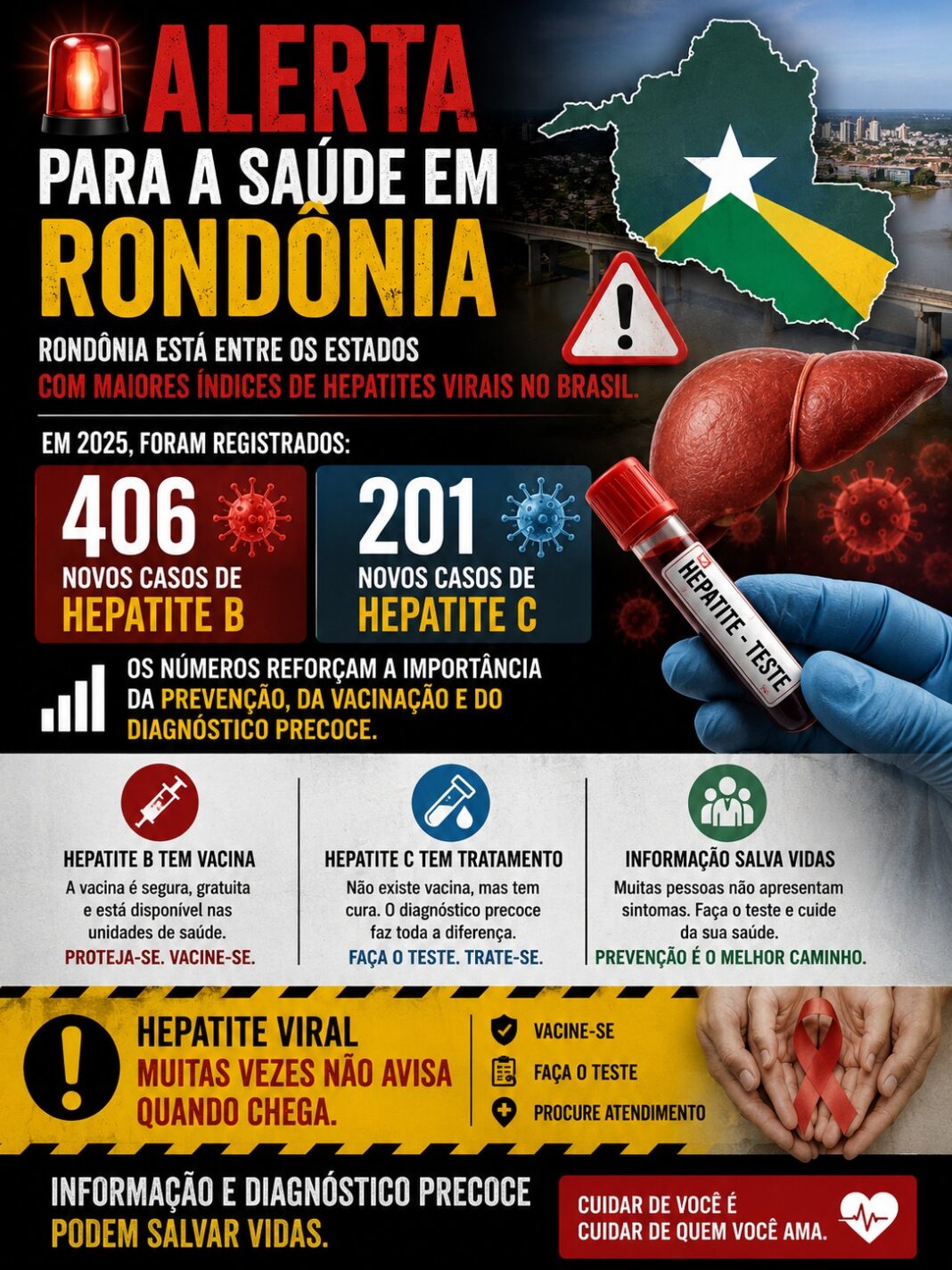 ALERTA
PARA A SAÚDE EM
RONDÔNIA

RONDÔNIA ESTÁ ENTRE OS ESTADOS
COM MAIORES ÍNDICES DE HEPATITES VIRAIS NO BRASIL.

EM 2025, FORAM REGISTRADOS:

406
NOVOS CASOS DE
HEPATITE B

201
NOVOS CASOS DE
HEPATITE C

HEPATITE - TESTE

OS NÚMEROS REFORÇAM A IMPORTÂNCIA DA PREVENÇÃO, DA VACINAÇÃO E DO DIAGNÓSTICO PRECOCE.

HEPATITE B TEM VACINA
A vacina é segura, gratuita e está disponível nas unidades de saúde.
PROTEJA-SE. VACINE-SE.

HEPATITE C TEM TRATAMENTO
Não existe vacina, mas tem cura. O diagnóstico precoce faz toda a diferença.
FAÇA O TESTE. TRATE-SE.

INFORMAÇÃO SALVA VIDAS
Muitas pessoas não apresentam sintomas. Faça o teste e cuide da sua saúde.
PREVENÇÃO É O MELHOR CAMINHO.

HEPATITE VIRAL
MUITAS VEZES NÃO AVISA QUANDO CHEGA.

VACINE-SE
FAÇA O TESTE
PROCURE ATENDIMENTO

INFORMAÇÃO E DIAGNÓSTICO PRECOCE
PODEM SALVAR VIDAS.

CUIDAR DE VOCÊ É
CUIDAR DE QUEM VOCÊ AMA.